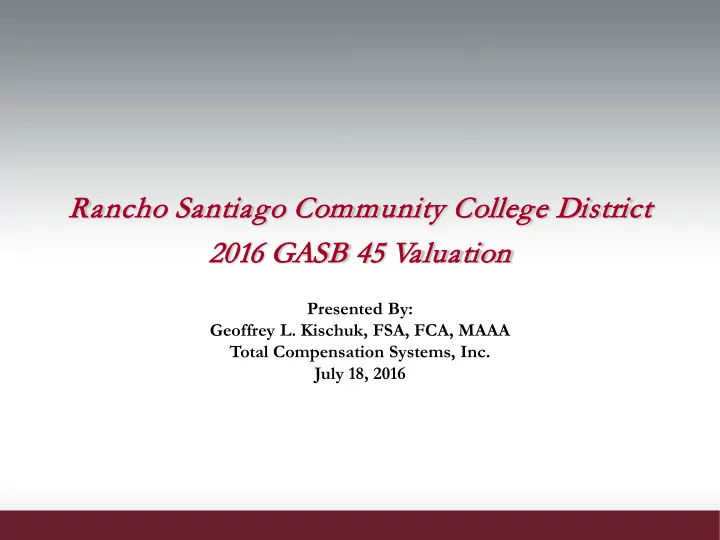 Rancho Santiago Community College District
2016 GASB 45 Valuation

Presented By:
Geoffrey L. Kischuk, FSA, FCA, MAAA
Total Compensation Systems, Inc.
July 18, 2016